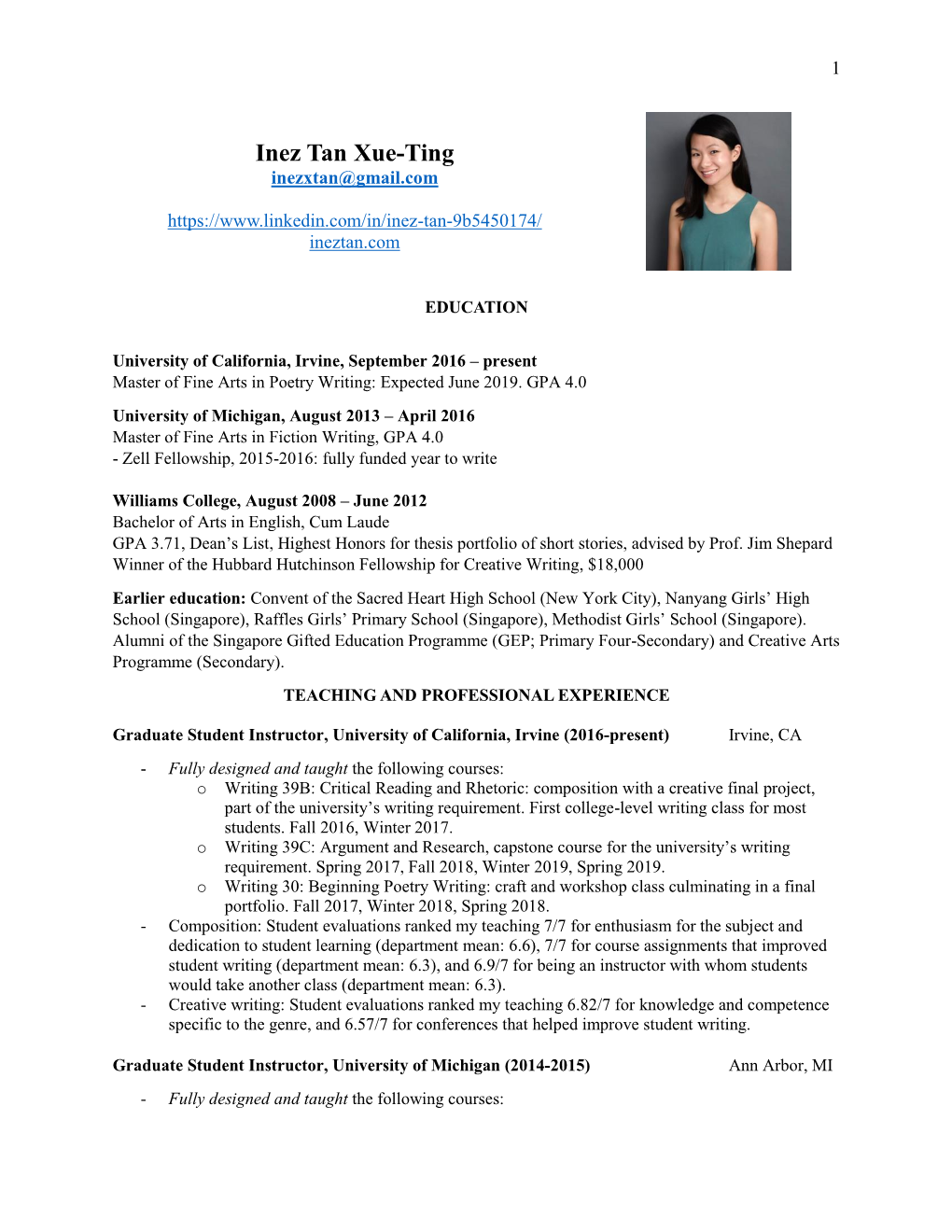 1

Inez Tan Xue-Ting
inezxtan@gmail.com

https://www.linkedin.com/in/inez-tan-9b5450174/
ineztan.com

EDUCATION

University of California, Irvine, September 2016 – present
Master of Fine Arts in Poetry Writing: Expected June 2019. GPA 4.0

University of Michigan, August 2013 – April 2016
Master of Fine Arts in Fiction Writing, GPA 4.0
- Zell Fellowship, 2015-2016: fully funded year to write

Williams College, August 2008 – June 2012
Bachelor of Arts in English, Cum Laude
GPA 3.71, Dean's List, Highest Honors for thesis portfolio of short stories, advised by Prof. Jim Shepard
Winner of the Hubbard Hutchinson Fellowship for Creative Writing, $18,000

Earlier education: Convent of the Sacred Heart High School (New York City), Nanyang Girls' High School (Singapore), Raffles Girls' Primary School (Singapore), Methodist Girls' School (Singapore). Alumni of the Singapore Gifted Education Programme (GEP; Primary Four-Secondary) and Creative Arts Programme (Secondary).

TEACHING AND PROFESSIONAL EXPERIENCE

Graduate Student Instructor, University of California, Irvine (2016-present) Irvine, CA

- Fully designed and taught the following courses:
  o Writing 39B: Critical Reading and Rhetoric: composition with a creative final project, part of the university's writing requirement. First college-level writing class for most students. Fall 2016, Winter 2017.
  o Writing 39C: Argument and Research, capstone course for the university's writing requirement. Spring 2017, Fall 2018, Winter 2019, Spring 2019.
  o Writing 30: Beginning Poetry Writing: craft and workshop class culminating in a final portfolio. Fall 2017, Winter 2018, Spring 2018.
- Composition: Student evaluations ranked my teaching 7/7 for enthusiasm for the subject and dedication to student learning (department mean: 6.6), 7/7 for course assignments that improved student writing (department mean: 6.3), and 6.9/7 for being an instructor with whom students would take another class (department mean: 6.3).
- Creative writing: Student evaluations ranked my teaching 6.82/7 for knowledge and competence specific to the genre, and 6.57/7 for conferences that helped improve student writing.

Graduate Student Instructor, University of Michigan (2014-2015) Ann Arbor, MI

- Fully designed and taught the following courses: